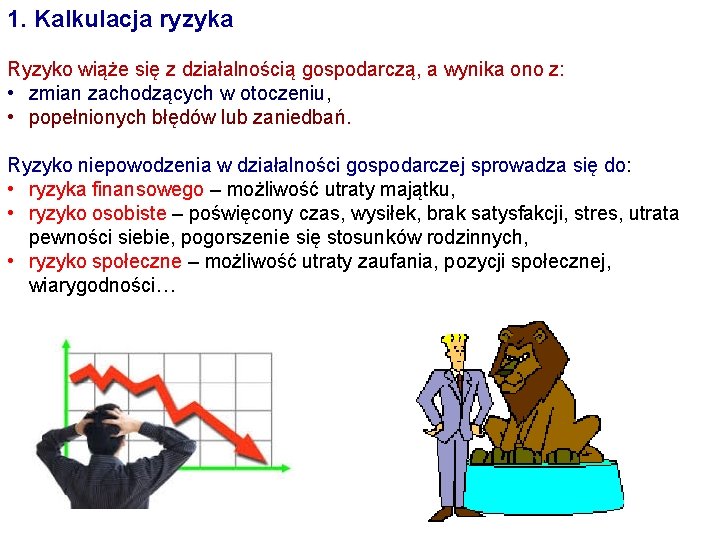 1. Kalkulacja ryzyka

Ryzyko wiąże się z działalnością gospodarczą, a wynika ono z:
• zmian zachodzących w otoczeniu,
• popełnionych błędów lub zaniedbań.

Ryzyko niepowodzenia w działalności gospodarczej sprowadza się do:
• ryzyka finansowego – możliwość utraty majątku,
• ryzyko osobiste – poświęcony czas, wysiłek, brak satysfakcji, stres, utrata pewności siebie, pogorszenie się stosunków rodzinnych,
• ryzyko społeczne – możliwość utraty zaufania, pozycji społecznej, wiarygodności…